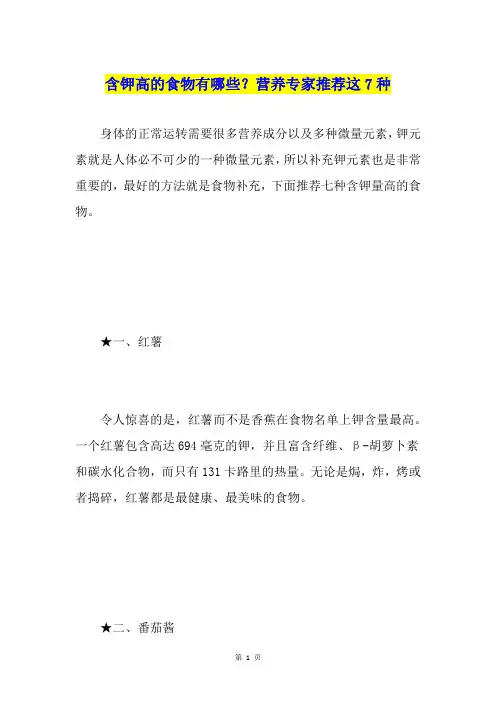 含钾高的食物有哪些？营养专家推荐这 7 种

身体的正常运转需要很多营养成分以及多种微量元素，钾元素就是人体必不可少的一种微量元素，所以补充钾元素也是非常重要的，最好的方法就是食物补充，下面推荐七种含钾量高的食物。

★一、红薯

令人惊喜的是，红薯而不是香蕉在食物名单上钾含量最高。一个红薯包含高达 694 毫克的钾，并且富含纤维、β-胡萝卜素和碳水化合物，而只有 131 卡路里的热量。无论是焗，炸，烤或者捣碎，红薯都是最健康、最美味的食物。

★二、番茄酱

第 1 页